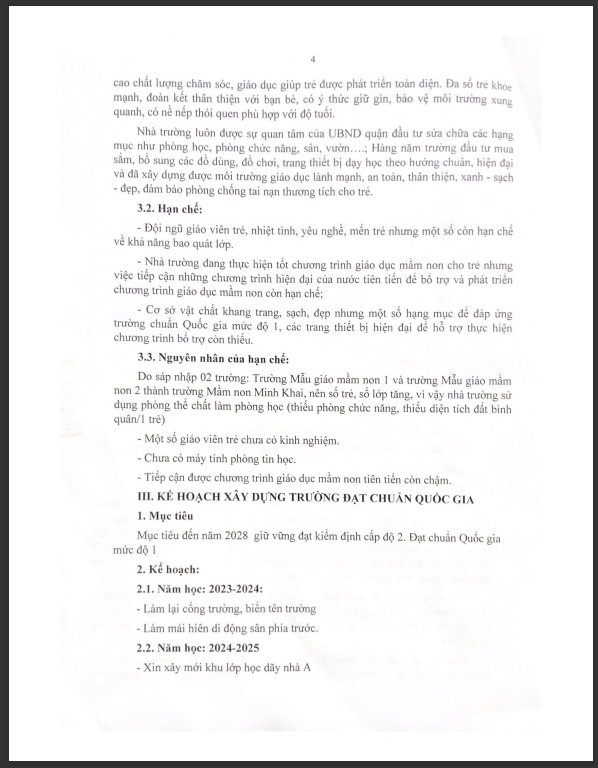 4

cao chất lượng chăm sóc, giáo dục giúp trẻ được phát triển toàn diện. Đa số trẻ khỏe mạnh, đoàn kết thân thiện với bạn bè, có ý thức giữ gìn, bảo vệ môi trường xung quanh, có nề nếp thói quen phù hợp với độ tuổi.

Nhà trường luôn được sự quan tâm của UBND quận đầu tư sửa chữa các hạng mục như phòng học, phòng chức năng, sân, vườn….; Hàng năm trường đầu tư mua sắm, bổ sung các đồ dùng, đồ chơi, trang thiết bị dạy học theo hướng chuẩn, hiện đại và đã xây dựng được môi trường giáo dục lành mạnh, an toàn, thân thiện, xanh - sạch - đẹp, đảm bảo phòng chống tai nạn thương tích cho trẻ.

3.2. Hạn chế:

- Đội ngũ giáo viên trẻ, nhiệt tình, yêu nghề, mến trẻ nhưng một số còn hạn chế về khả năng bao quát lớp.

- Nhà trường đang thực hiện tốt chương trình giáo dục mầm non cho trẻ nhưng việc tiếp cận những chương trình hiện đại của nước tiên tiến để bổ trợ và phát triển chương trình giáo dục mầm non còn hạn chế;

- Cơ sở vật chất khang trang, sạch, đẹp nhưng một số hạng mục để đáp ứng trường chuẩn Quốc gia mức độ 1, các trang thiết bị hiện đại để hỗ trợ thực hiện chương trình bổ trợ còn thiếu.

3.3. Nguyên nhân của hạn chế:

Do sáp nhập 02 trường: Trường Mẫu giáo mầm non 1 và trường Mẫu giáo mầm non 2 thành trường Mầm non Minh Khai, nên số trẻ, số lớp tăng, vì vậy nhà trường sử dụng phòng thể chất làm phòng học (thiếu phòng chức năng, thiếu diện tích đất bình quân/1 trẻ)

- Một số giáo viên trẻ chưa có kinh nghiệm.

- Chưa có máy tính phòng tin học.

- Tiếp cận được chương trình giáo dục mầm non tiên tiến còn chậm.

III. KẾ HOẠCH XÂY DỰNG TRƯỜNG ĐẠT CHUẨN QUỐC GIA

1. Mục tiêu

Mục tiêu đến năm 2028 giữ vững đạt kiểm định cấp độ 2. Đạt chuẩn Quốc gia mức độ 1

2. Kế hoạch:

2.1. Năm học: 2023-2024:

- Làm lại cổng trường, biển tên trường

- Làm mái hiên di động sân phía trước.

2.2. Năm học: 2024-2025

- Xin xây mới khu lớp học dãy nhà A